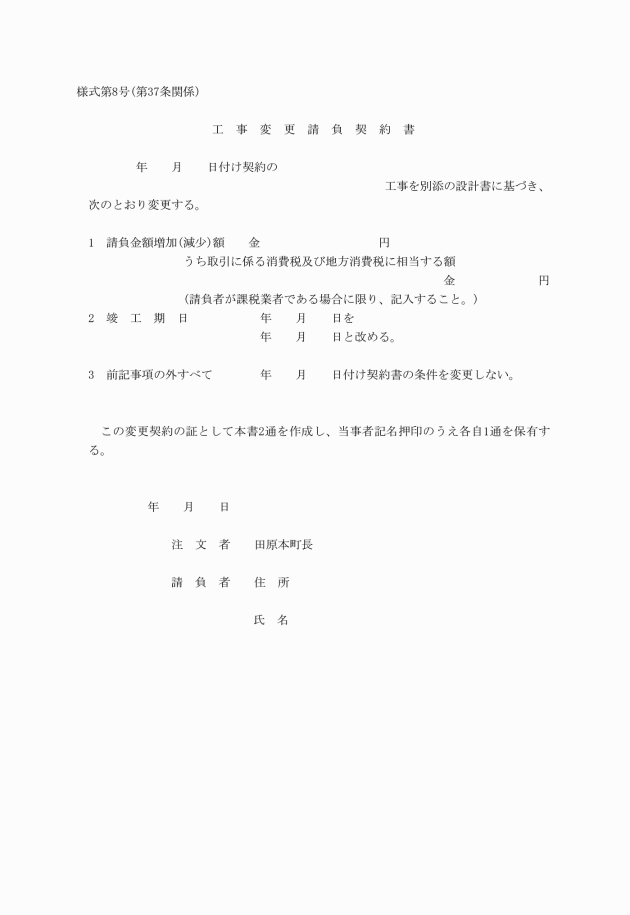 様式第8号(第37条関係)

工　事　変　更　請　負　契　約　書

年　　月　　日付け契約の
工事を別添の設計書に基づき、次のとおり変更する。

1　請負金額増加(減少)額　　金　　　　　　　　　円
うち取引に係る消費税及び地方消費税に相当する額
金　　　　　　　円
(請負者が課税業者である場合に限り、記入すること。)
2　竣　工　期　日　　　　　年　　月　　日を
年　　月　　日と改める。

3　前記事項の外すべて　　　年　　月　　日付け契約書の条件を変更しない。

この変更契約の証として本書2通を作成し、当事者記名押印のうえ各自1通を保有する。

年　　月　　日

注　文　者　　田原本町長

請　負　者　　住　所

氏　名